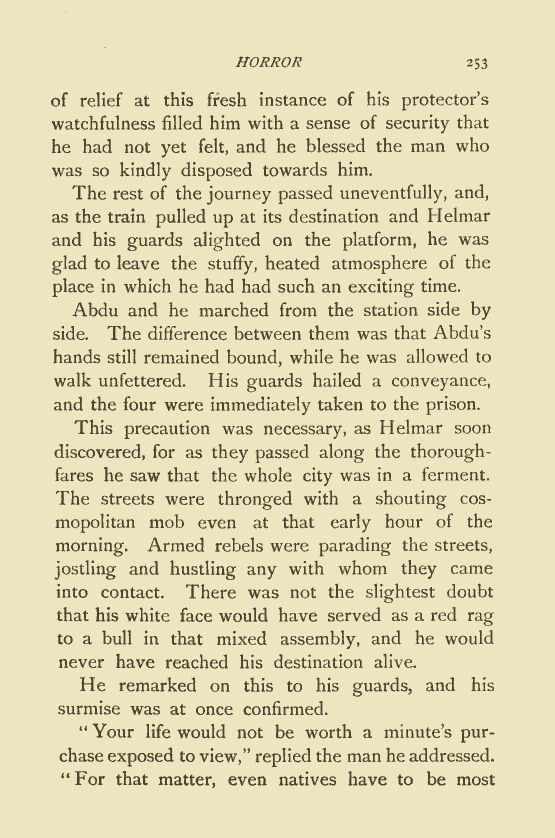 HORROR 253

of relief at this fresh instance of his protector's watchfulness filled him with a sense of security that he had not yet felt, and he blessed the man who was so kindly disposed towards him.

The rest of the journey passed uneventfully, and, as the train pulled up at its destination and Helmar and his guards alighted on the platform, he was glad to leave the stuffy, heated atmosphere of the place in which he had had such an exciting time.

Abdu and he marched from the station side by side. The difference between them was that Abdu's hands still remained bound, while he was allowed to walk unfettered. His guards hailed a conveyance, and the four were immediately taken to the prison.

This precaution was necessary, as Helmar soon discovered, for as they passed along the thoroughfares he saw that the whole city was in a ferment. The streets were thronged with a shouting cosmopolitan mob even at that early hour of the morning. Armed rebels were parading the streets, jostling and hustling any with whom they came into contact. There was not the slightest doubt that his white face would have served as a red rag to a bull in that mixed assembly, and he would never have reached his destination alive.

He remarked on this to his guards, and his surmise was at once confirmed.

"Your life would not be worth a minute's purchase exposed to view," replied the man he addressed. "For that matter, even natives have to be most